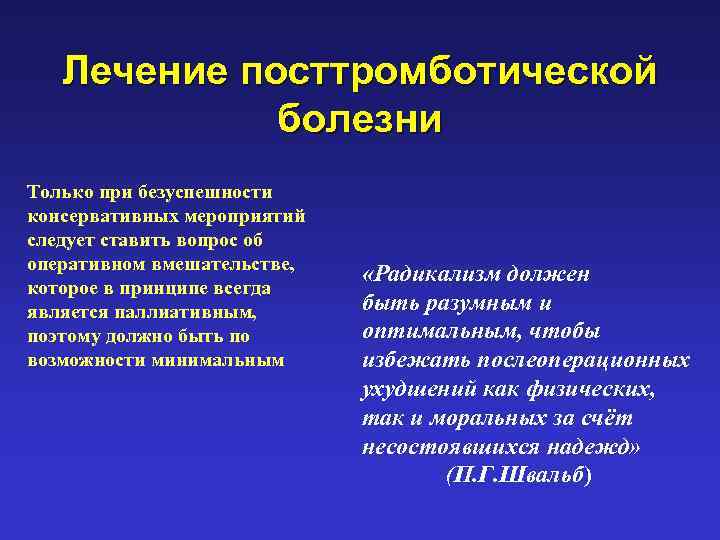 Лечение посттромботической болезни

Только при безуспешности консервативных мероприятий следует ставить вопрос об оперативном вмешательстве, которое в принципе всегда является паллиативным, поэтому должно быть по возможности минимальным

«Радикализм должен быть разумным и оптимальным, чтобы избежать послеоперационных ухудшений как физических, так и моральных за счёт несостоявшихся надежд»
(П.Г.Швальб)